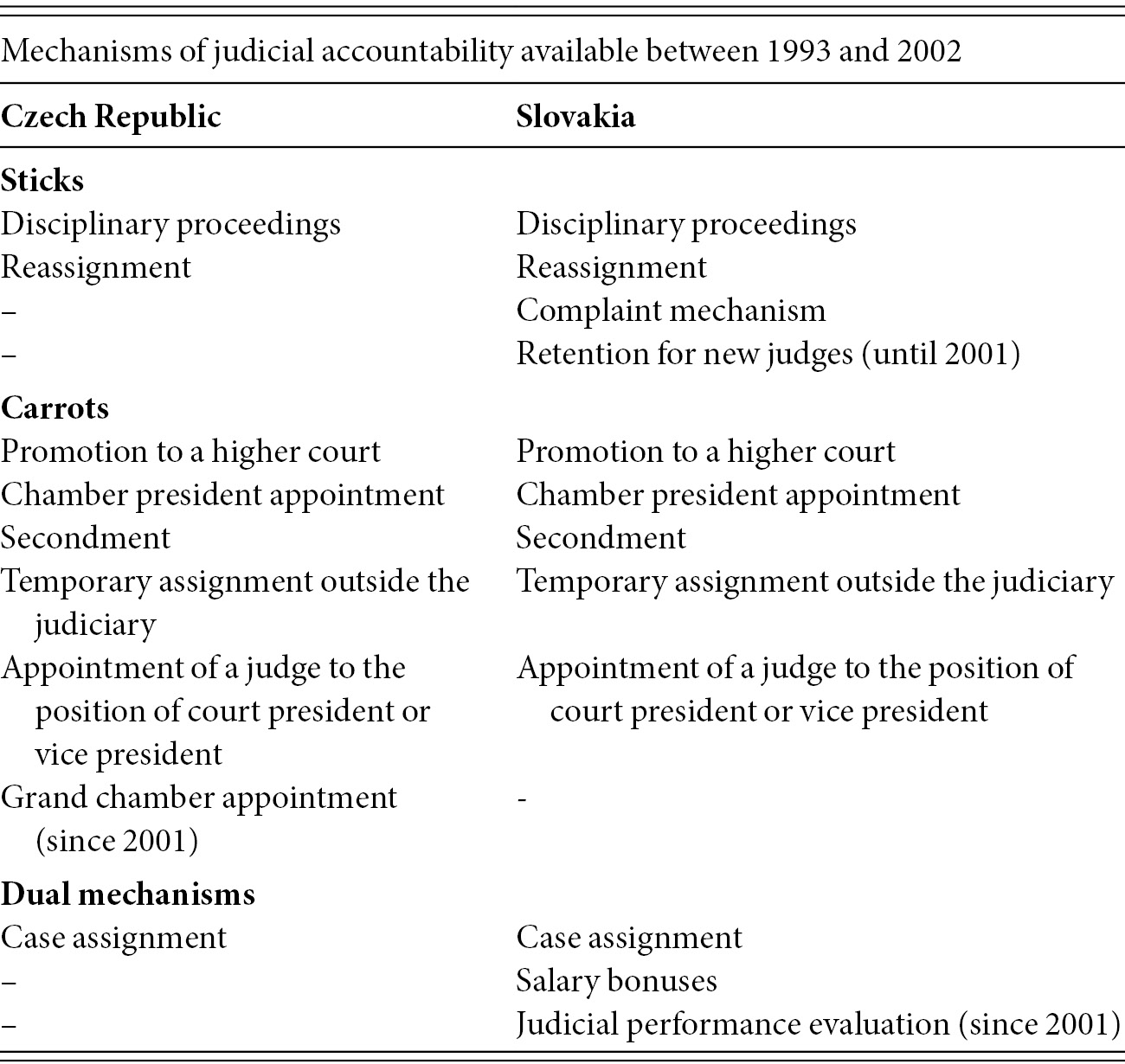 Mechanisms of judicial accountability available between 1993 and 2002

| Czech Republic | Slovakia |
|---|---|
| **Sticks** | |
| Disciplinary proceedings | Disciplinary proceedings |
| Reassignment | Reassignment |
| – | Complaint mechanism |
| – | Retention for new judges (until 2001) |
| **Carrots** | |
| Promotion to a higher court | Promotion to a higher court |
| Chamber president appointment | Chamber president appointment |
| Secondment | Secondment |
| Temporary assignment outside the judiciary | Temporary assignment outside the judiciary |
| Appointment of a judge to the position of court president or vice president | Appointment of a judge to the position of court president or vice president |
| Grand chamber appointment (since 2001) | - |
| **Dual mechanisms** | |
| Case assignment | Case assignment |
| – | Salary bonuses |
| – | Judicial performance evaluation (since 2001) |